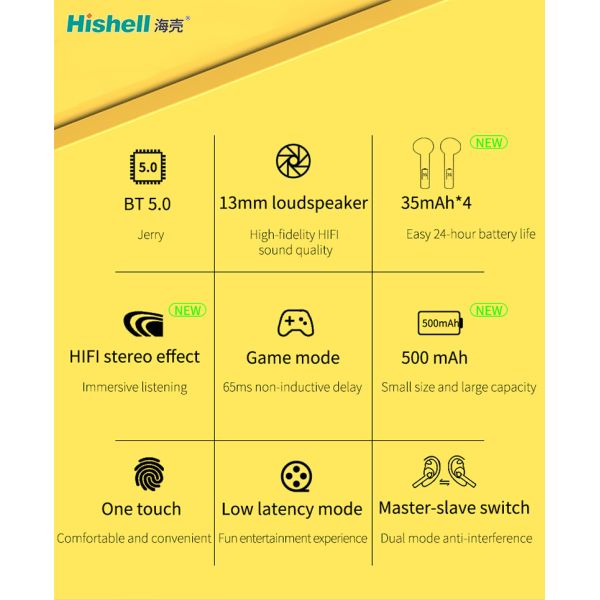 Hishell 海壳®

5.0

BT 5.0

Jerry

13mm loudspeaker

High-fidelity HIFI sound quality

NEW

35mAh*4

Easy 24-hour battery life

NEW

HIFI stereo effect

Immersive listening

Game mode

65ms non-inductive delay

NEW

500mAh

500 mAh

Small size and large capacity

One touch

Comfortable and convenient

Low latency mode

Fun entertainment experience

Master-slave switch

Dual mode anti-interference